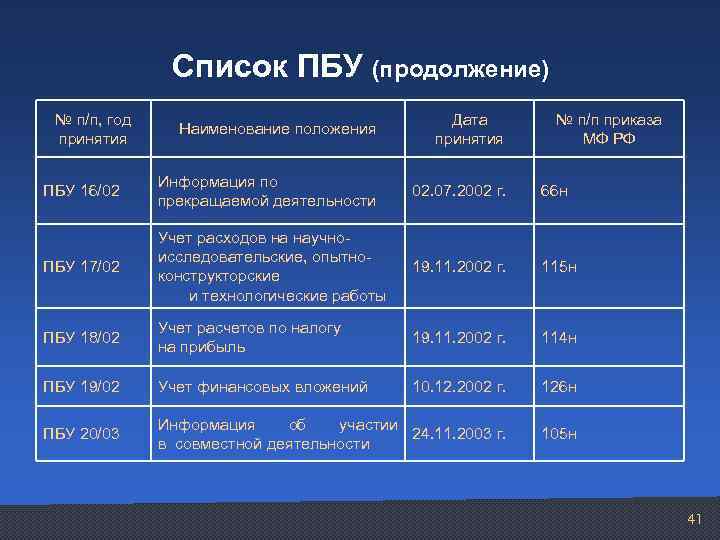 Список ПБУ (продолжение)

| № п/п, год принятия | Наименование положения | Дата принятия | № п/п приказа МФ РФ |
|---|---|---|---|
| ПБУ 16/02 | Информация по прекращаемой деятельности | 02.07.2002 г. | 66н |
| ПБУ 17/02 | Учет расходов на научно-исследовательские, опытно-конструкторские и технологические работы | 19.11.2002 г. | 115н |
| ПБУ 18/02 | Учет расчетов по налогу на прибыль | 19.11.2002 г. | 114н |
| ПБУ 19/02 | Учет финансовых вложений | 10.12.2002 г. | 126н |
| ПБУ 20/03 | Информация об участии в совместной деятельности | 24.11.2003 г. | 105н |

41